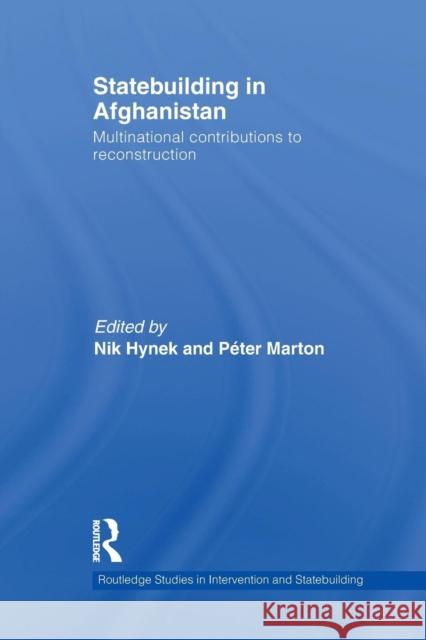 Statebuilding in Afghanistan

Multinational contributions to reconstruction

Edited by
Nik Hynek and Péter Marton

ROUTLEDGE

Routledge Studies in Intervention and Statebuilding